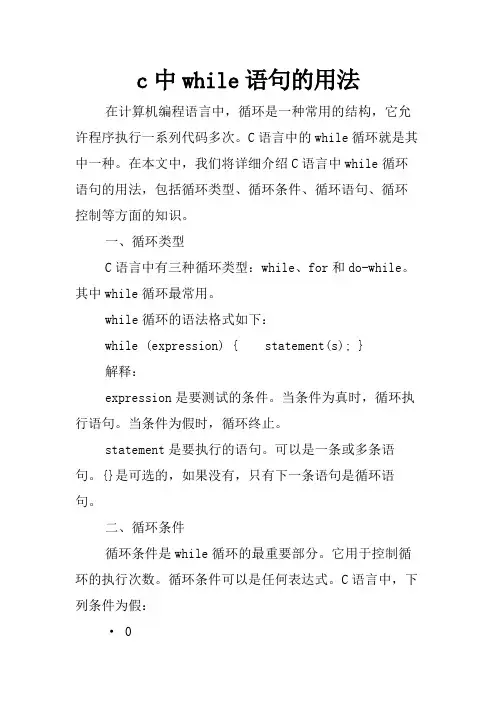 c 中 while 语句的用法

在计算机编程语言中，循环是一种常用的结构，它允许程序执行一系列代码多次。C 语言中的 while 循环就是其中一种。在本文中，我们将详细介绍 C 语言中 while 循环语句的用法，包括循环类型、循环条件、循环语句、循环控制等方面的知识。

一、循环类型

C 语言中有三种循环类型：while、for 和 do-while。其中 while 循环最常用。

while 循环的语法格式如下：

while (expression) {    statement(s); }

解释：

expression 是要测试的条件。当条件为真时，循环执行语句。当条件为假时，循环终止。

statement 是要执行的语句。可以是一条或多条语句。{}是可选的，如果没有，只有下一条语句是循环语句。

二、循环条件

循环条件是 while 循环的最重要部分。它用于控制循环的执行次数。循环条件可以是任何表达式。C 语言中，下列条件为假：

· 0